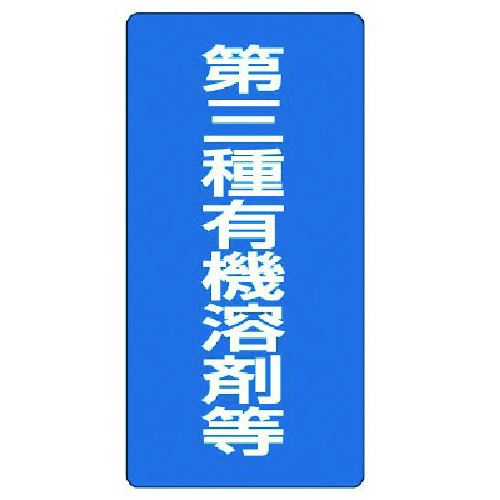 第二種有機溶剤等